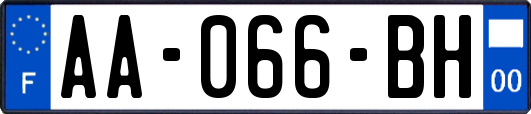 F
AA-066-BH
00